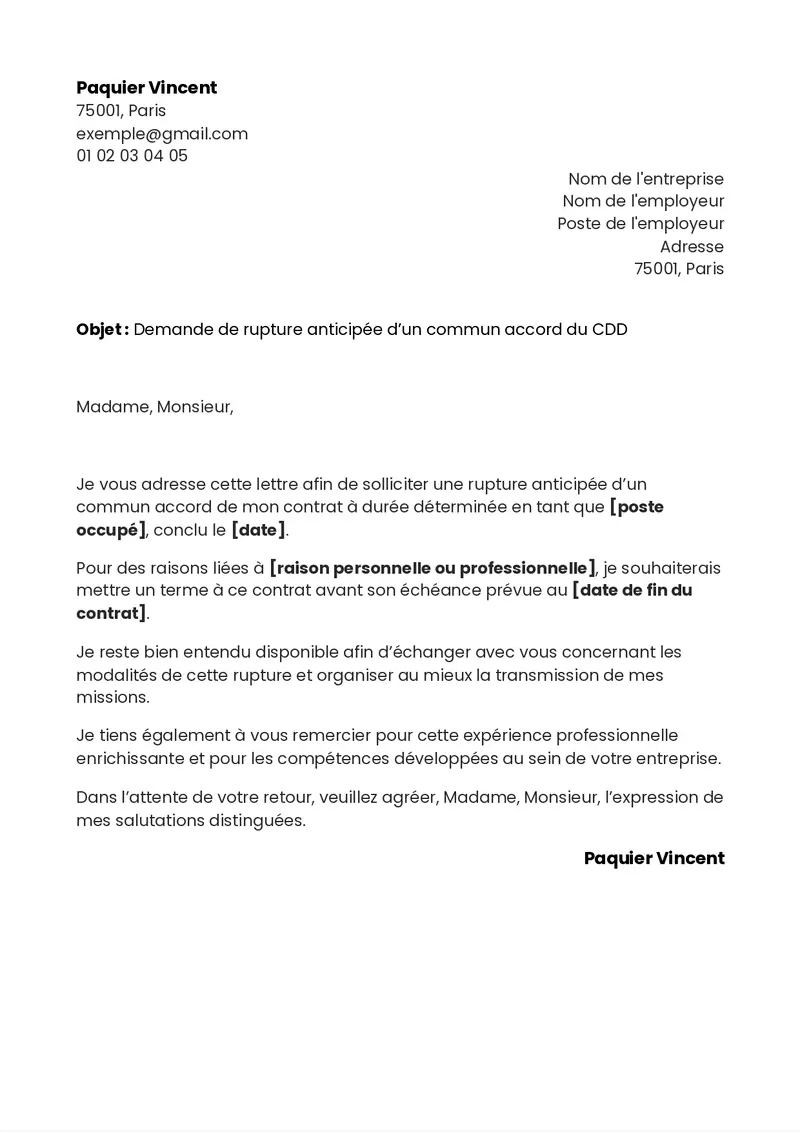 Paquier Vincent
75001, Paris
exemple@gmail.com
01 02 03 04 05

Nom de l'entreprise
Nom de l'employeur
Poste de l'employeur
Adresse
75001, Paris

Objet : Demande de rupture anticipée d'un commun accord du CDD

Madame, Monsieur,

Je vous adresse cette lettre afin de solliciter une rupture anticipée d'un commun accord de mon contrat à durée déterminée en tant que [poste occupé], conclu le [date].

Pour des raisons liées à [raison personnelle ou professionnelle], je souhaiterais mettre un terme à ce contrat avant son échéance prévue au [date de fin du contrat].

Je reste bien entendu disponible afin d'échanger avec vous concernant les modalités de cette rupture et organiser au mieux la transmission de mes missions.

Je tiens également à vous remercier pour cette expérience professionnelle enrichissante et pour les compétences développées au sein de votre entreprise.

Dans l'attente de votre retour, veuillez agréer, Madame, Monsieur, l'expression de mes salutations distinguées.

Paquier Vincent